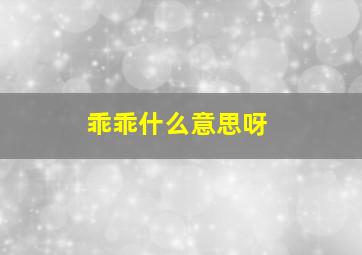 乖乖什么意思呀